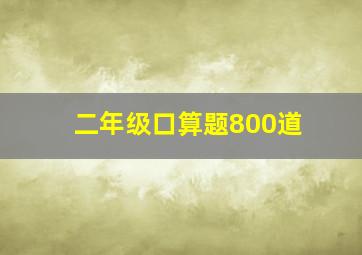 二年级口算题800道